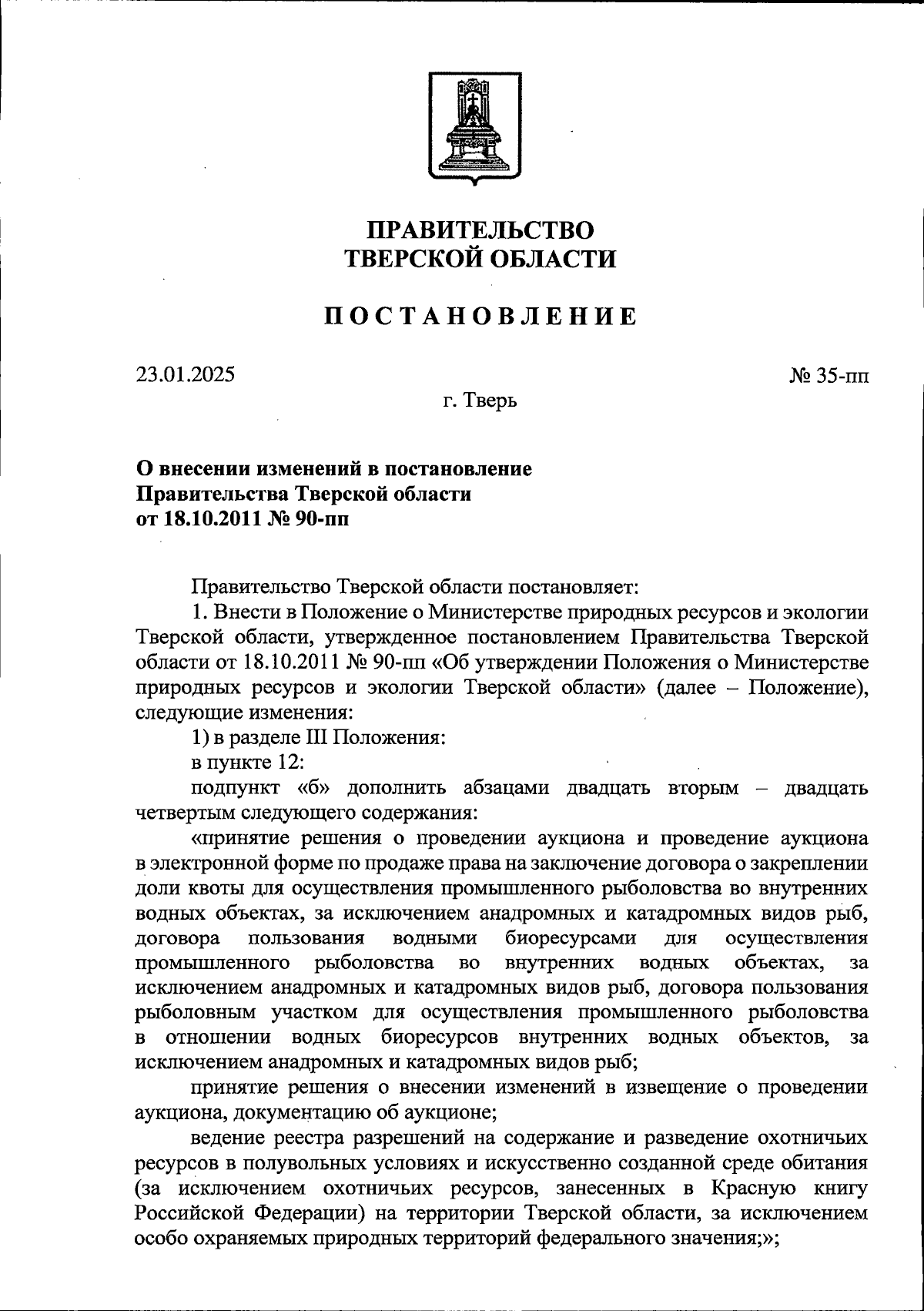 ПРАВИТЕЛЬСТВО
ТВЕРСКОЙ ОБЛАСТИ

ПОСТАНОВЛЕНИЕ

23.01.2025

№ 35-пп

г. Тверь

О внесении изменений в постановление
Правительства Тверской области
от 18.10.2011 № 90-пп

Правительство Тверской области постановляет:

1. Внести в Положение о Министерстве природных ресурсов и экологии Тверской области, утвержденное постановлением Правительства Тверской области от 18.10.2011 № 90-пп «Об утверждении Положения о Министерстве природных ресурсов и экологии Тверской области» (далее – Положение), следующие изменения:

1) в разделе III Положения:

в пункте 12:

подпункт «б» дополнить абзацами двадцать вторым – двадцать четвертым следующего содержания:

«принятие решения о проведении аукциона и проведение аукциона в электронной форме по продаже права на заключение договора о закреплении доли квоты для осуществления промышленного рыболовства во внутренних водных объектах, за исключением анадромных и катадромных видов рыб, договора пользования водными биоресурсами для осуществления промышленного рыболовства во внутренних водных объектах, за исключением анадромных и катадромных видов рыб, договора пользования рыболовным участком для осуществления промышленного рыболовства в отношении водных биоресурсов внутренних водных объектов, за исключением анадромных и катадромных видов рыб;

принятие решения о внесении изменений в извещение о проведении аукциона, документацию об аукционе;

ведение реестра разрешений на содержание и разведение охотничьих ресурсов в полувольных условиях и искусственно созданной среде обитания (за исключением охотничьих ресурсов, занесенных в Красную книгу Российской Федерации) на территории Тверской области, за исключением особо охраняемых природных территорий федерального значения;»;